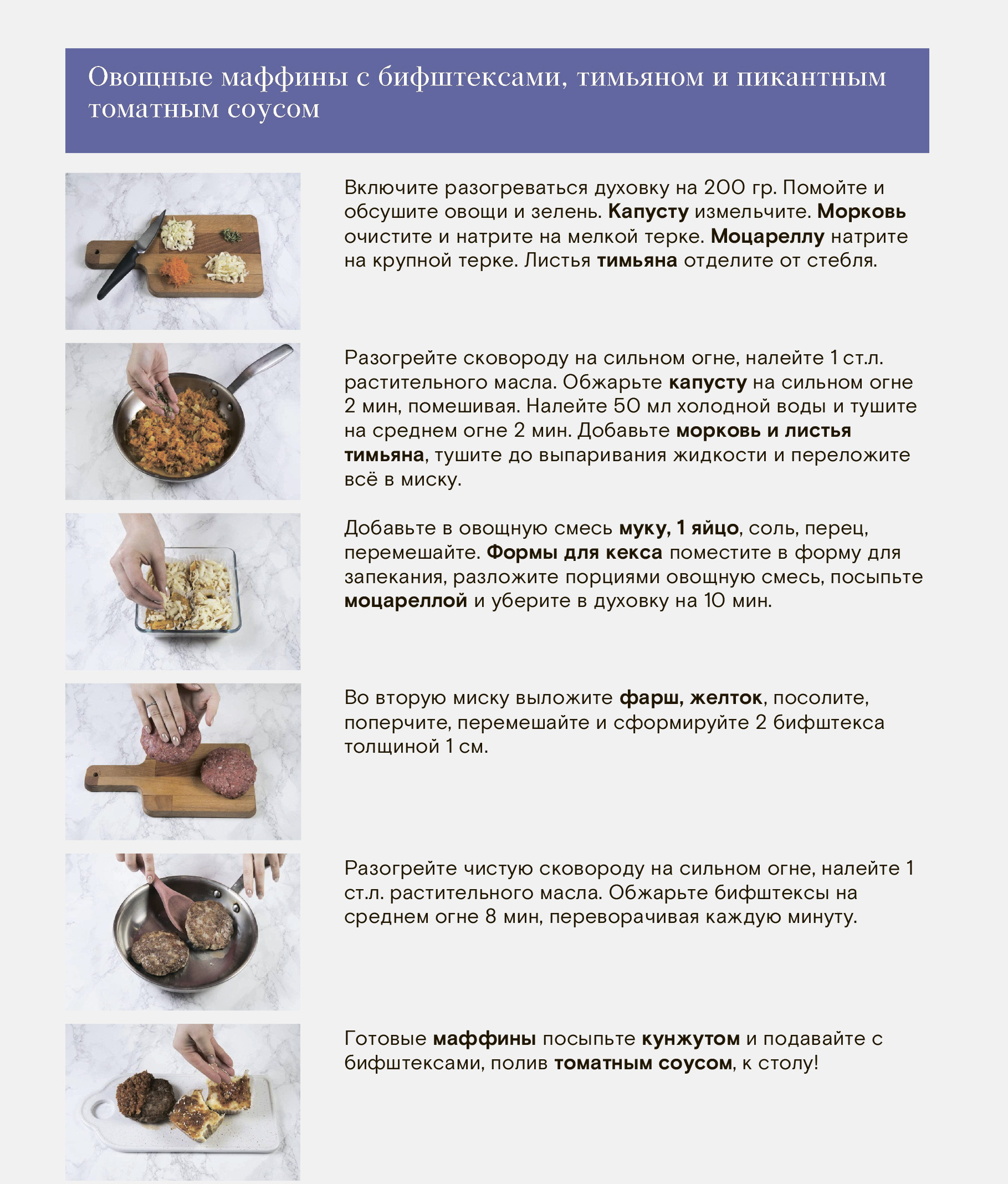 Овощные маффины с бифштексами, тимьяном и пикантным томатным соусом

Включите разогреваться духовку на 200 гр. Помойте и обсушите овощи и зелень. Капусту измельчите. Морковь очистите и натрите на мелкой терке. Моцареллу натрите на крупной терке. Листья тимьяна отделите от стебля.

Разогрейте сковороду на сильном огне, налейте 1 ст.л. растительного масла. Обжарьте капусту на сильном огне 2 мин, помешивая. Налейте 50 мл холодной воды и тушите на среднем огне 2 мин. Добавьте морковь и листья тимьяна, тушите до выпаривания жидкости и переложите всё в миску.

Добавьте в овощную смесь муку, 1 яйцо, соль, перец, перемешайте. Формы для кекса поместите в форму для запекания, разложите порциями овощную смесь, посыпьте моцареллой и уберите в духовку на 10 мин.

Во вторую миску выложите фарш, желток, посолите, поперчите, перемешайте и сформируйте 2 бифштекса толщиной 1 см.

Разогрейте чистую сковороду на сильном огне, налейте 1 ст.л. растительного масла. Обжарьте бифштексы на среднем огне 8 мин, переворачивая каждую минуту.

Готовые маффины посыпьте кунжутом и подавайте с бифштексами, полив томатным соусом, к столу!